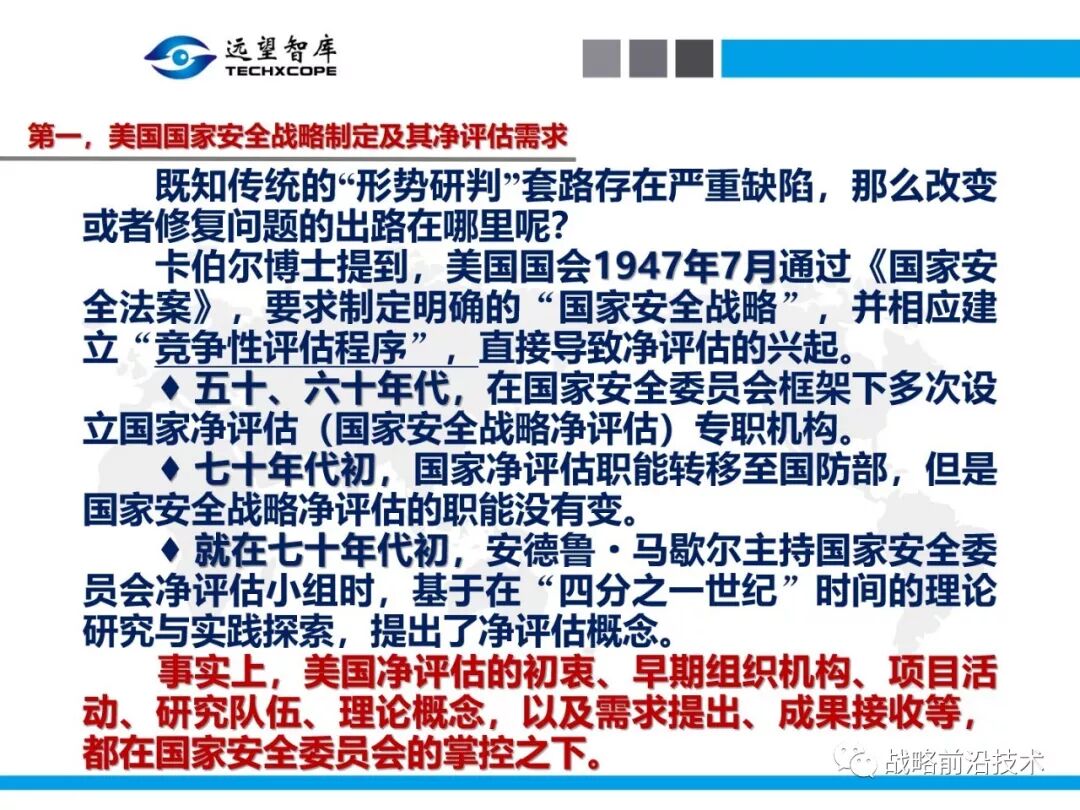 远望智库
TECHXCOPE

第一，美国国家安全战略制定及其净评估需求

既知传统的“形势研判”套路存在严重缺陷，那么改变或者修复问题的出路在哪里呢？

卡伯尔博士提到，美国国会1947年7月通过《国家安全法案》，要求制定明确的“国家安全战略”，并相应建立“竞争性评估程序”，直接导致净评估的兴起。

♦ 五十、六十年代，在国家安全委员会框架下多次设立国家净评估（国家安全战略净评估）专职机构。

♦ 七十年代初，国家净评估职能转移至国防部，但是国家安全战略净评估的职能没有变。

♦ 就在七十年代初，安德鲁·马歇尔主持国家安全委员会净评估小组时，基于在“四分之一世纪”时间的理论研究与实践探索，提出了净评估概念。

事实上，美国净评估的初衷、早期组织机构、项目活动、研究队伍、理论概念，以及需求提出、成果接收等，都在国家安全委员会的掌控之下。

战略前沿技术